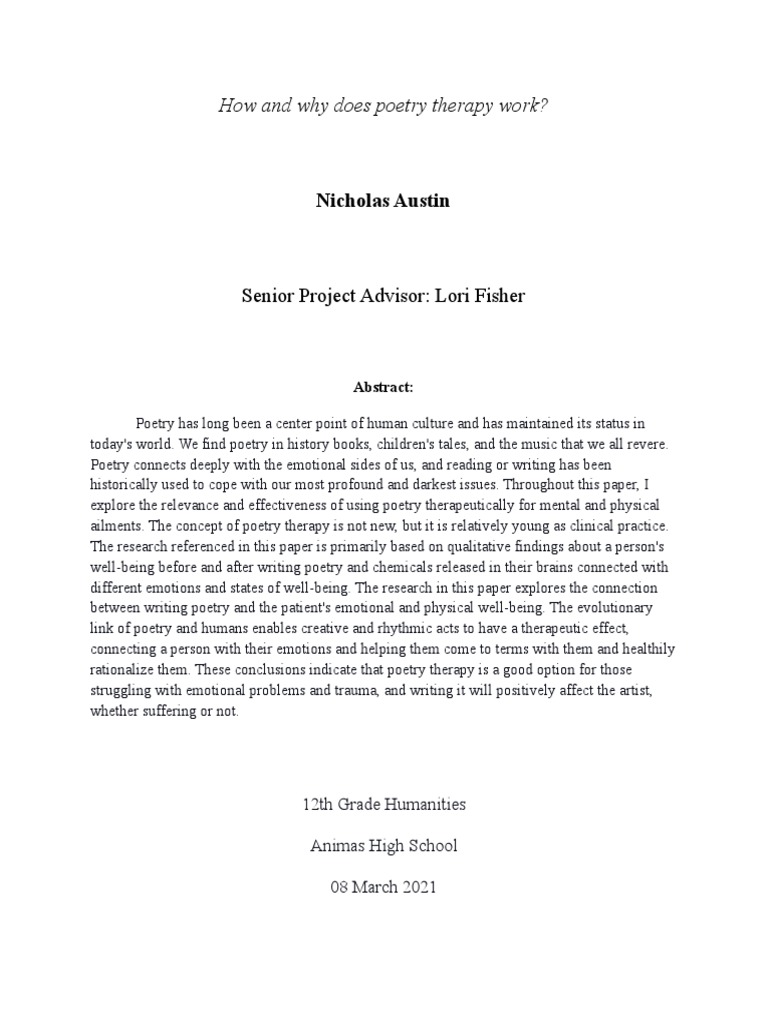 How and why does poetry therapy work?

Nicholas Austin

Senior Project Advisor: Lori Fisher

Abstract:

Poetry has long been a center point of human culture and has maintained its status in today's world. We find poetry in history books, children's tales, and the music that we all revere. Poetry connects deeply with the emotional sides of us, and reading or writing has been historically used to cope with our most profound and darkest issues. Throughout this paper, I explore the relevance and effectiveness of using poetry therapeutically for mental and physical ailments. The concept of poetry therapy is not new, but it is relatively young as clinical practice. The research referenced in this paper is primarily based on qualitative findings about a person's well-being before and after writing poetry and chemicals released in their brains connected with different emotions and states of well-being. The research in this paper explores the connection between writing poetry and the patient's emotional and physical well-being. The evolutionary link of poetry and humans enables creative and rhythmic acts to have a therapeutic effect, connecting a person with their emotions and helping them come to terms with them and healthily rationalize them. These conclusions indicate that poetry therapy is a good option for those struggling with emotional problems and trauma, and writing it will positively affect the artist, whether suffering or not.

12th Grade Humanities

Animas High School

08 March 2021